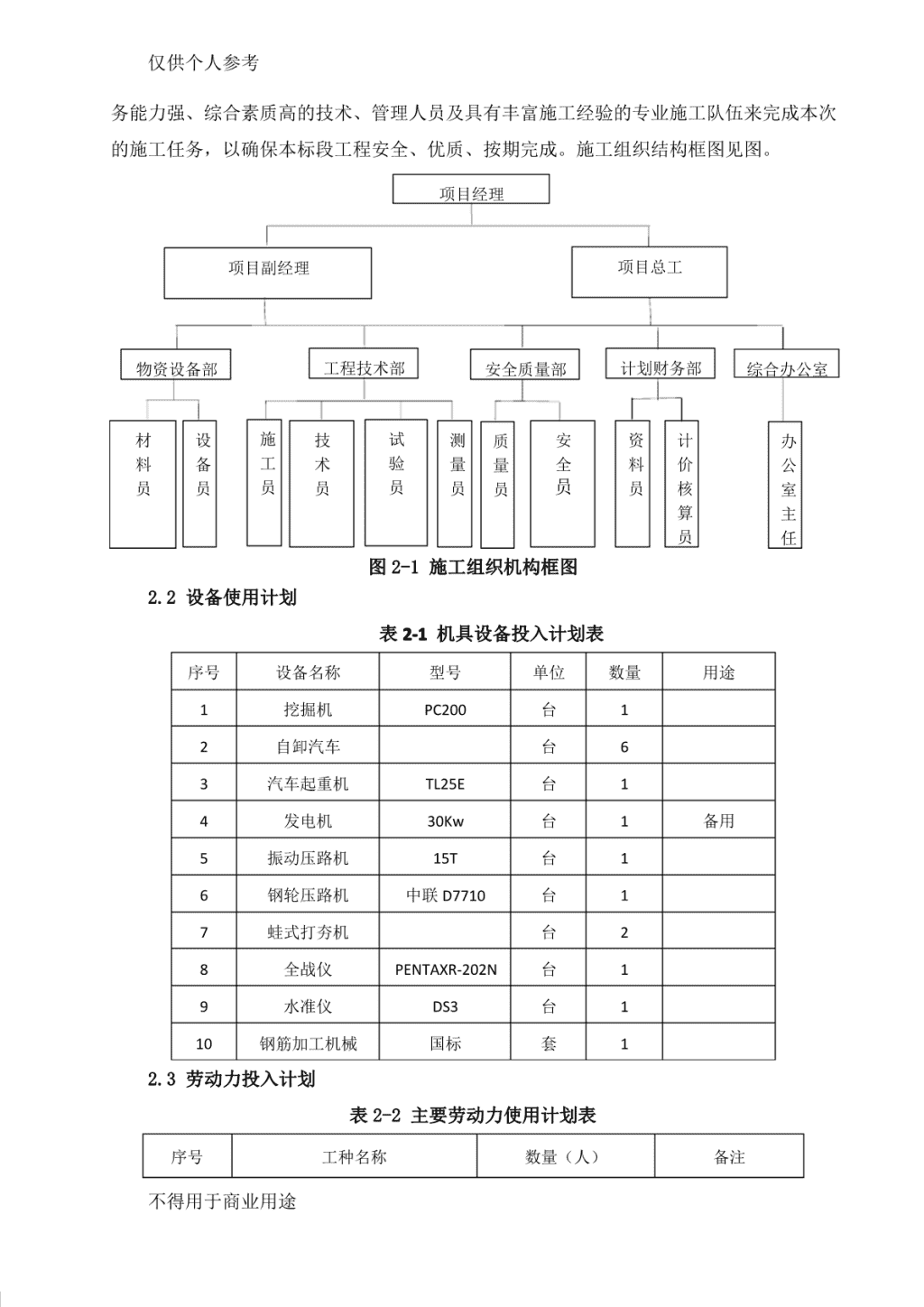 仅供个人参考

务能力强、综合素质高的技术、管理人员及具有丰富施工经验的专业施工队伍来完成本次的施工任务，以确保本标段工程安全、优质、按期完成。施工组织结构框图见图。

项目经理

项目副经理

项目总工

物资设备部

工程技术部

安全质量部

计划财务部

综合办公室

材料员

设备员

施工员

技术员

试验员

测量员

质量员

安全员

资料员

计价核算员

办公室主任

图 2-1 施工组织机构框图

2.2 设备使用计划

表 2-1 机具设备投入计划表

| 序号 | 设备名称 | 型号 | 单位 | 数量 | 用途 |
|---|---|---|---|---|---|
| 1 | 挖掘机 | PC200 | 台 | 1 | |
| 2 | 自卸汽车 | | 台 | 6 | |
| 3 | 汽车起重机 | TL25E | 台 | 1 | |
| 4 | 发电机 | 30Kw | 台 | 1 | 备用 |
| 5 | 振动压路机 | 15T | 台 | 1 | |
| 6 | 钢轮压路机 | 中联 D7710 | 台 | 1 | |
| 7 | 蛙式打夯机 | | 台 | 2 | |
| 8 | 全战仪 | PENTAXR-202N | 台 | 1 | |
| 9 | 水准仪 | DS3 | 台 | 1 | |
| 10 | 钢筋加工机械 | 国标 | 套 | 1 | |

2.3 劳动力投入计划

表 2-2 主要劳动力使用计划表

| 序号 | 工种名称 | 数量（人） | 备注 |
|---|---|---|---|

不得用于商业用途